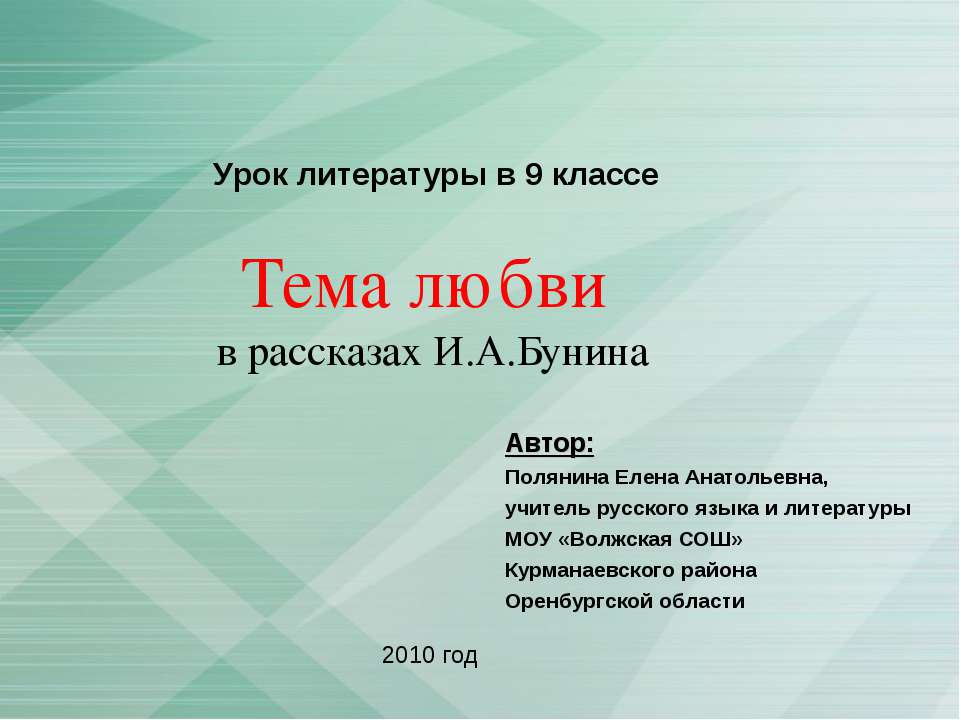 Урок литературы в 9 классе

Тема любви
в рассказах И.А.Бунина

Автор:
Полянина Елена Анатольевна,
учитель русского языка и литературы
МОУ «Волжская СОШ»
Курманаевского района
Оренбургской области

2010 год